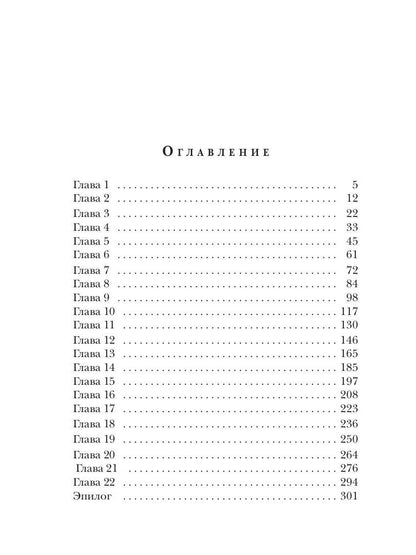 Оглавление

Глава 1 5
Глава 2 12
Глава 3 22
Глава 4 33
Глава 5 45
Глава 6 61
Глава 7 72
Глава 8 84
Глава 9 98
Глава 10 117
Глава 11 130
Глава 12 146
Глава 13 165
Глава 14 185
Глава 15 197
Глава 16 208
Глава 17 223
Глава 18 236
Глава 19 250
Глава 20 264
Глава 21 276
Глава 22 294
Эпилог 301